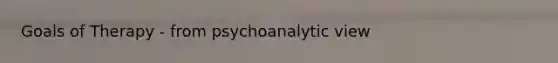 Goals of Therapy - from psychoanalytic view